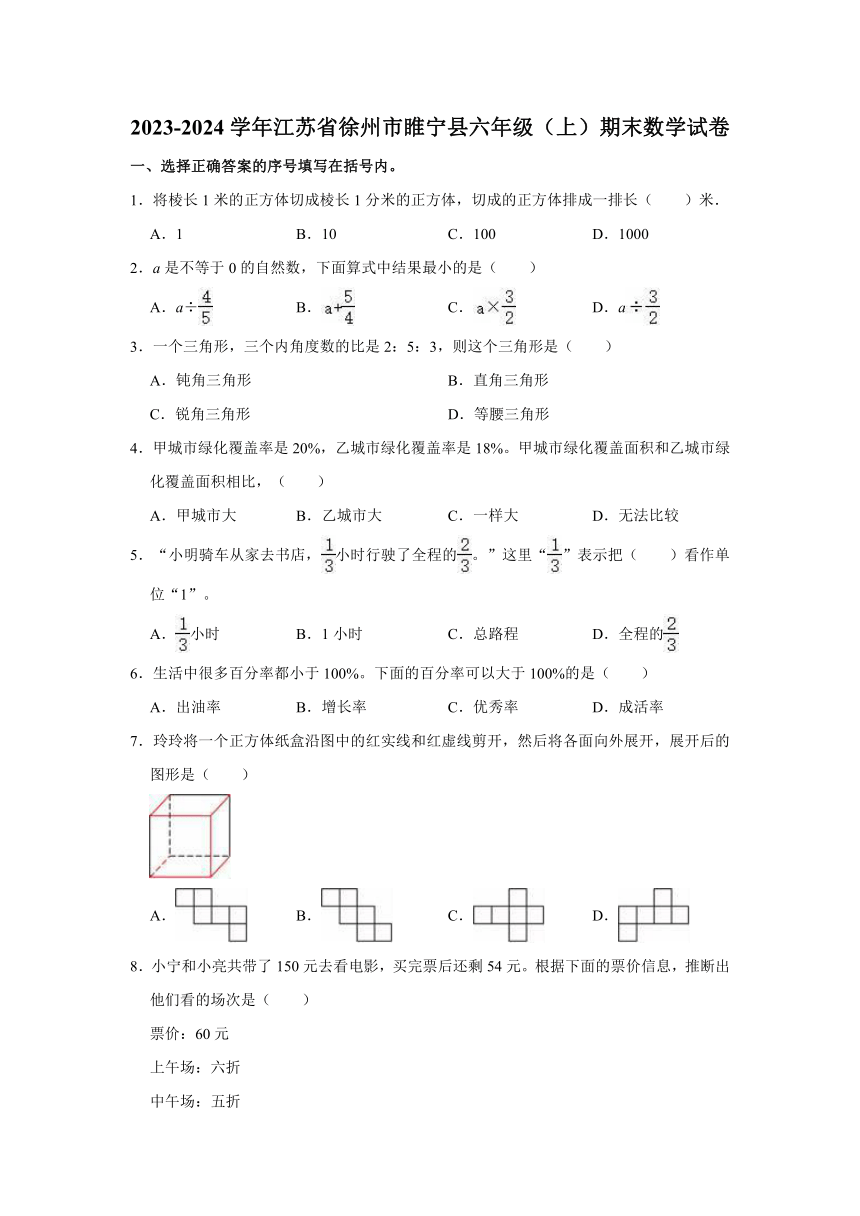 2023-2024 学年江苏省徐州市睢宁县六年级（上）期末数学试卷

一、选择正确答案的序号填写在括号内。

1．将棱长 1 米的正方体切成棱长 1 分米的正方体，切成的正方体排成一排长（　　）米．

A．1　　B．10　　C．100　　D．1000

2．$a$ 是不等于 0 的自然数，下面算式中结果最小的是（　　）

A．$a\div\frac{4}{5}$　　B．$a+\frac{5}{4}$　　C．$a\times\frac{3}{2}$　　D．$a\div\frac{3}{2}$

3．一个三角形，三个内角度数的比是 2：5：3，则这个三角形是（　　）

A．钝角三角形　　B．直角三角形

C．锐角三角形　　D．等腰三角形

4．甲城市绿化覆盖率是 20%，乙城市绿化覆盖率是 18%。甲城市绿化覆盖面积和乙城市绿化覆盖面积相比，（　　）

A．甲城市大　　B．乙城市大　　C．一样大　　D．无法比较

5．“小明骑车从家去书店，$\frac{1}{3}$小时行驶了全程的$\frac{2}{3}$。”这里“$\frac{1}{3}$”表示把（　　）看作单位“1”。

A．$\frac{1}{3}$小时　　B．1 小时　　C．总路程　　D．全程的$\frac{2}{3}$

6．生活中很多百分率都小于 100%。下面的百分率可以大于 100%的是（　　）

A．出油率　　B．增长率　　C．优秀率　　D．成活率

7．玲玲将一个正方体纸盒沿图中的红实线和红虚线剪开，然后将各面向外展开，展开后的图形是（　　）

A．　　B．　　C．　　D．

8．小宁和小亮共带了 150 元去看电影，买完票后还剩 54 元。根据下面的票价信息，推断出他们看的场次是（　　）

票价：60 元

上午场：六折

中午场：五折